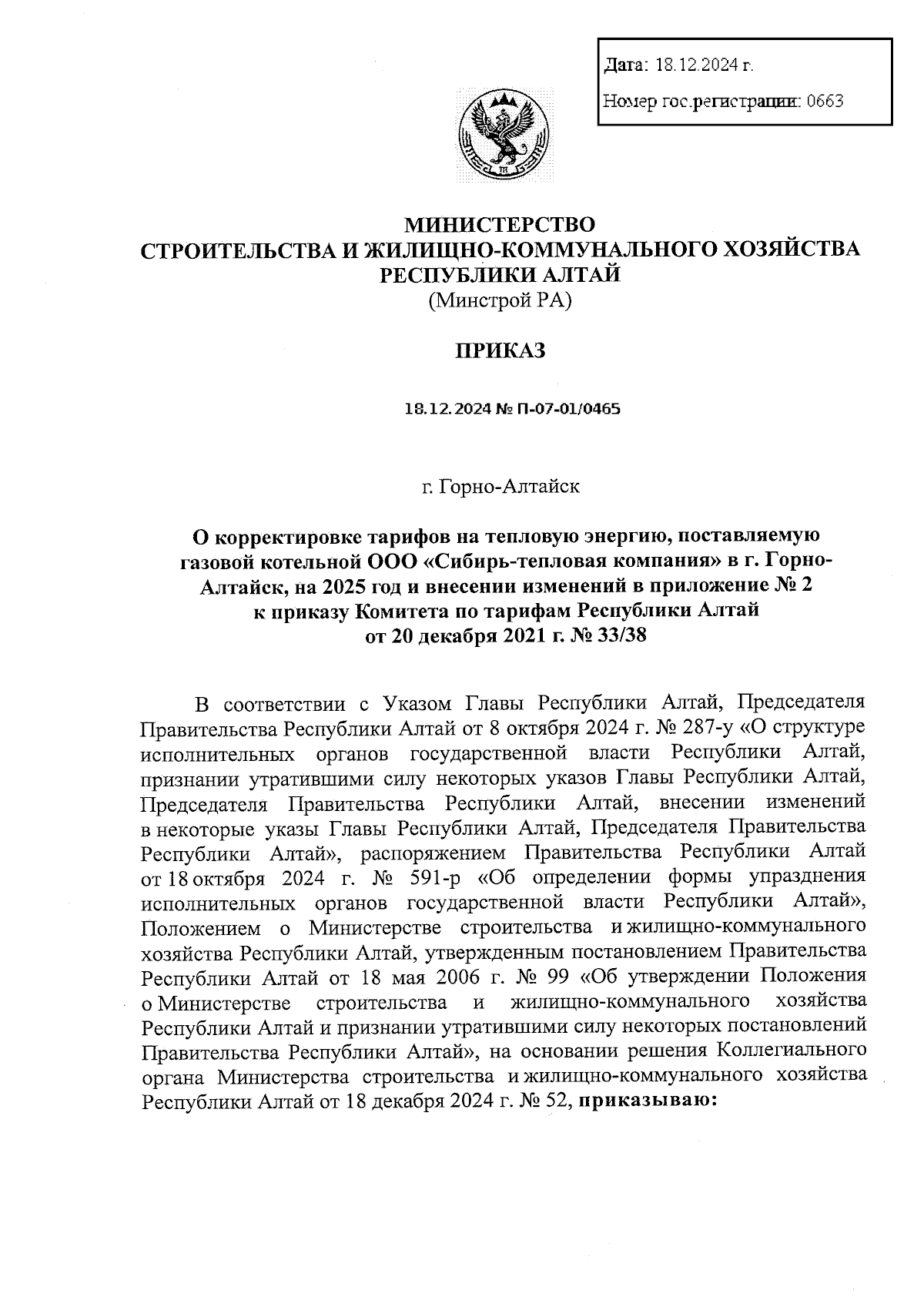 Дата: 18.12.2024 г.

Номер гос.регистрации: 0663

МИНИСТЕРСТВО
СТРОИТЕЛЬСТВА И ЖИЛИЩНО-КОММУНАЛЬНОГО ХОЗЯЙСТВА
РЕСПУБЛИКИ АЛТАЙ
(Минстрой РА)

ПРИКАЗ

18.12.2024 № П-07-01/0465

г. Горно-Алтайск

О корректировке тарифов на тепловую энергию, поставляемую газовой котельной ООО «Сибирь-тепловая компания» в г. Горно-Алтайск, на 2025 год и внесении изменений в приложение № 2 к приказу Комитета по тарифам Республики Алтай от 20 декабря 2021 г. № 33/38

В соответствии с Указом Главы Республики Алтай, Председателя Правительства Республики Алтай от 8 октября 2024 г. № 287-у «О структуре исполнительных органов государственной власти Республики Алтай, признании утратившими силу некоторых указов Главы Республики Алтай, Председателя Правительства Республики Алтай, внесении изменений в некоторые указы Главы Республики Алтай, Председателя Правительства Республики Алтай», распоряжением Правительства Республики Алтай от 18 октября 2024 г. № 591-р «Об определении формы упразднения исполнительных органов государственной власти Республики Алтай», Положением о Министерстве строительства и жилищно-коммунального хозяйства Республики Алтай, утвержденным постановлением Правительства Республики Алтай от 18 мая 2006 г. № 99 «Об утверждении Положения о Министерстве строительства и жилищно-коммунального хозяйства Республики Алтай и признании утратившими силу некоторых постановлений Правительства Республики Алтай», на основании решения Коллегиального органа Министерства строительства и жилищно-коммунального хозяйства Республики Алтай от 18 декабря 2024 г. № 52, приказываю: